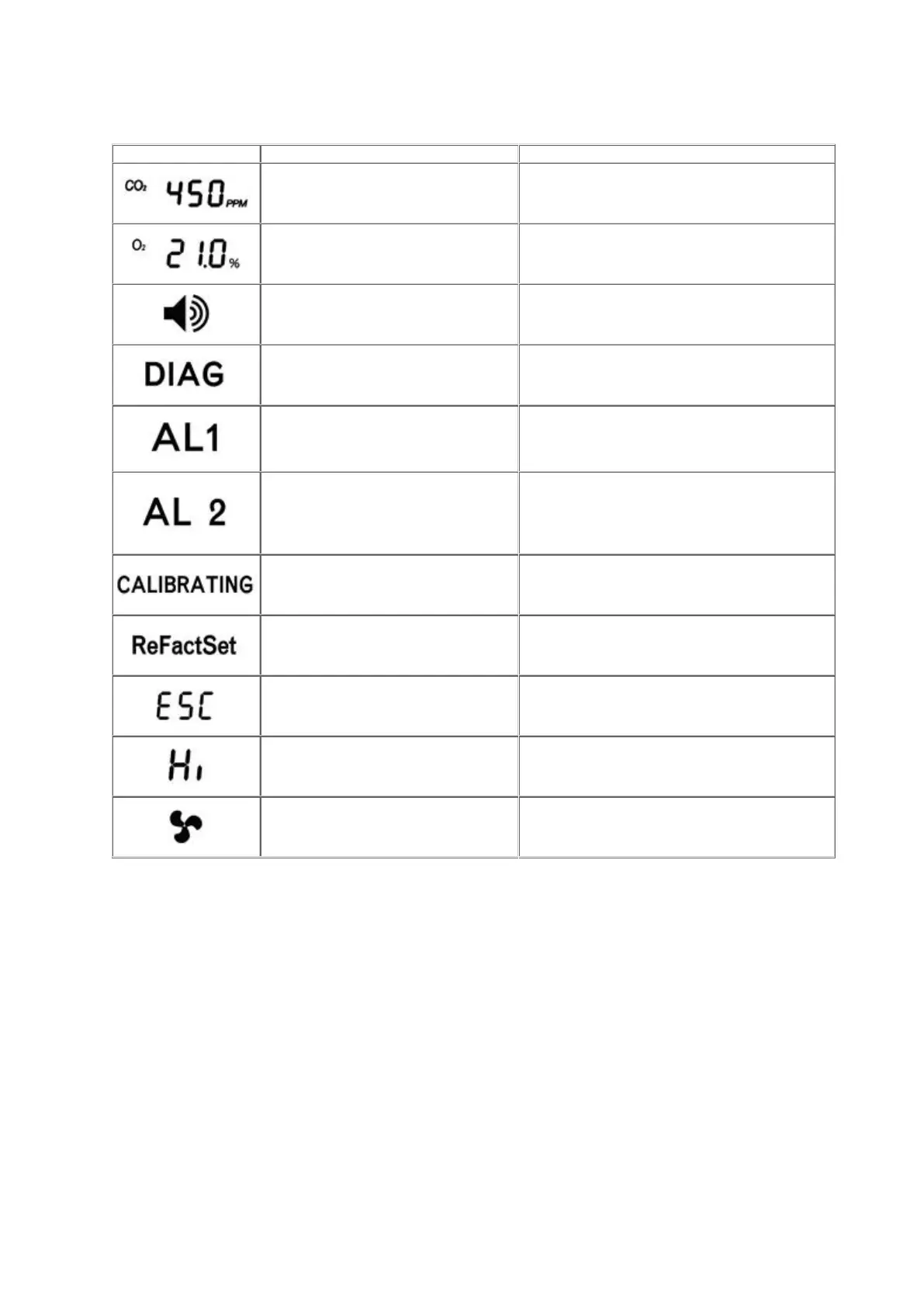 | | | |
|---|---|---|
| $CO_2$ 450 PPM | | |
| $O_2$ 21.0 % | | |
| | | |
| DIAG | | |
| AL1 | | |
| AL 2 | | |
| CALIBRATING | | |
| ReFactSet | | |
| ESC | | |
| Hi | | |
| | | |